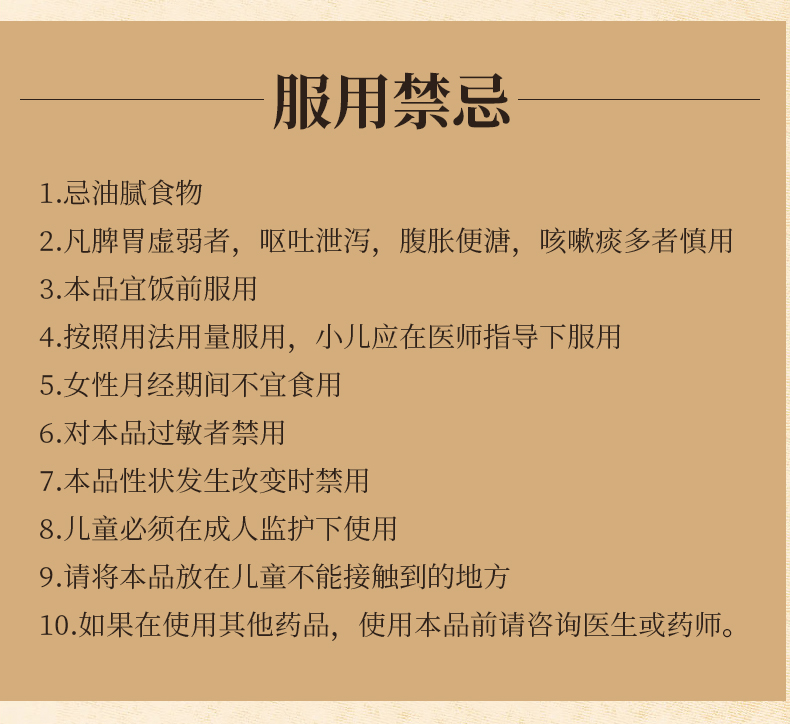 服用禁忌

1.忌油腻食物

2.凡脾胃虚弱者，呕吐泄泻，腹胀便溏，咳嗽痰多者慎用

3.本品宜饭前服用

4.按照用法用量服用，小儿应在医师指导下服用

5.女性月经期间不宜食用

6.对本品过敏者禁用

7.本品性状发生改变时禁用

8.儿童必须在成人监护下使用

9.请将本品放在儿童不能接触到的地方

10.如果在使用其他药品，使用本品前请咨询医生或药师。